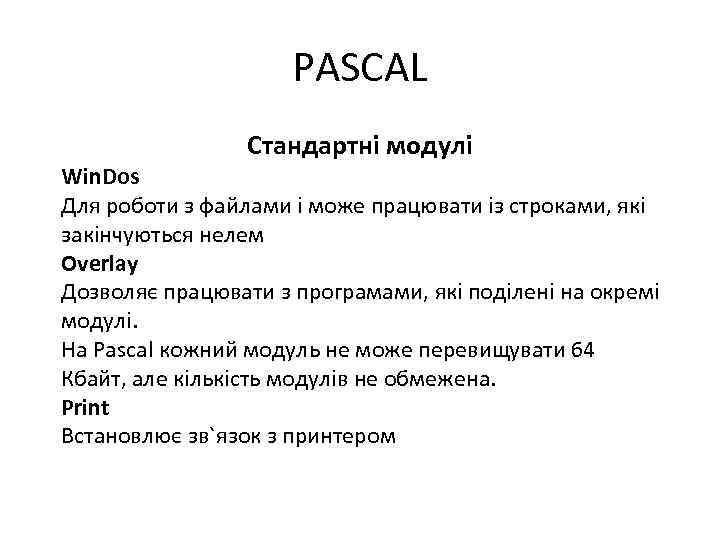 PASCAL

Стандартні модулі

WinDos
Для роботи з файлами і може працювати із строками, які закінчуються нелем

Overlay
Дозволяє працювати з програмами, які поділені на окремі модулі.
На Pascal кожний модуль не може перевищувати 64 Кбайт, але кількість модулів не обмежена.

Print
Встановлює зв`язок з принтером